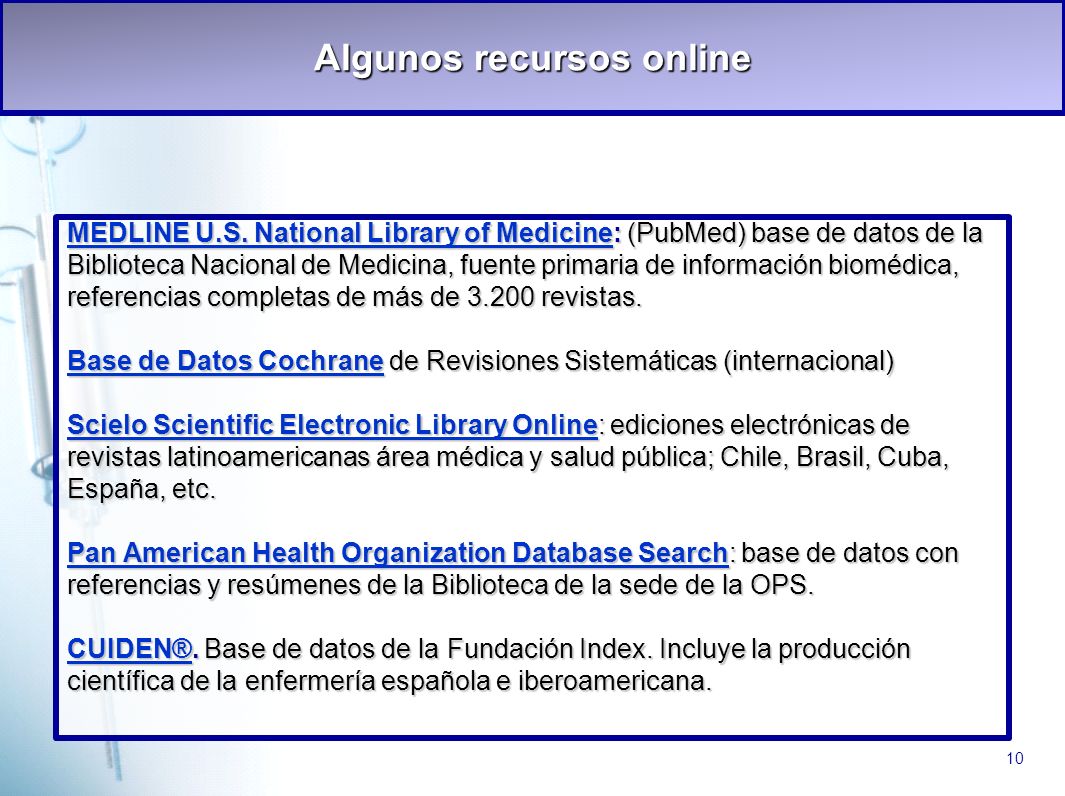 Algunos recursos online

MEDLINE U.S. National Library of Medicine: (PubMed) base de datos de la Biblioteca Nacional de Medicina, fuente primaria de información biomédica, referencias completas de más de 3.200 revistas.

Base de Datos Cochrane de Revisiones Sistemáticas (internacional)

Scielo Scientific Electronic Library Online: ediciones electrónicas de revistas latinoamericanas área médica y salud pública; Chile, Brasil, Cuba, España, etc.

Pan American Health Organization Database Search: base de datos con referencias y resúmenes de la Biblioteca de la sede de la OPS.

CUIDEN®. Base de datos de la Fundación Index. Incluye la producción científica de la enfermería española e iberoamericana.

10